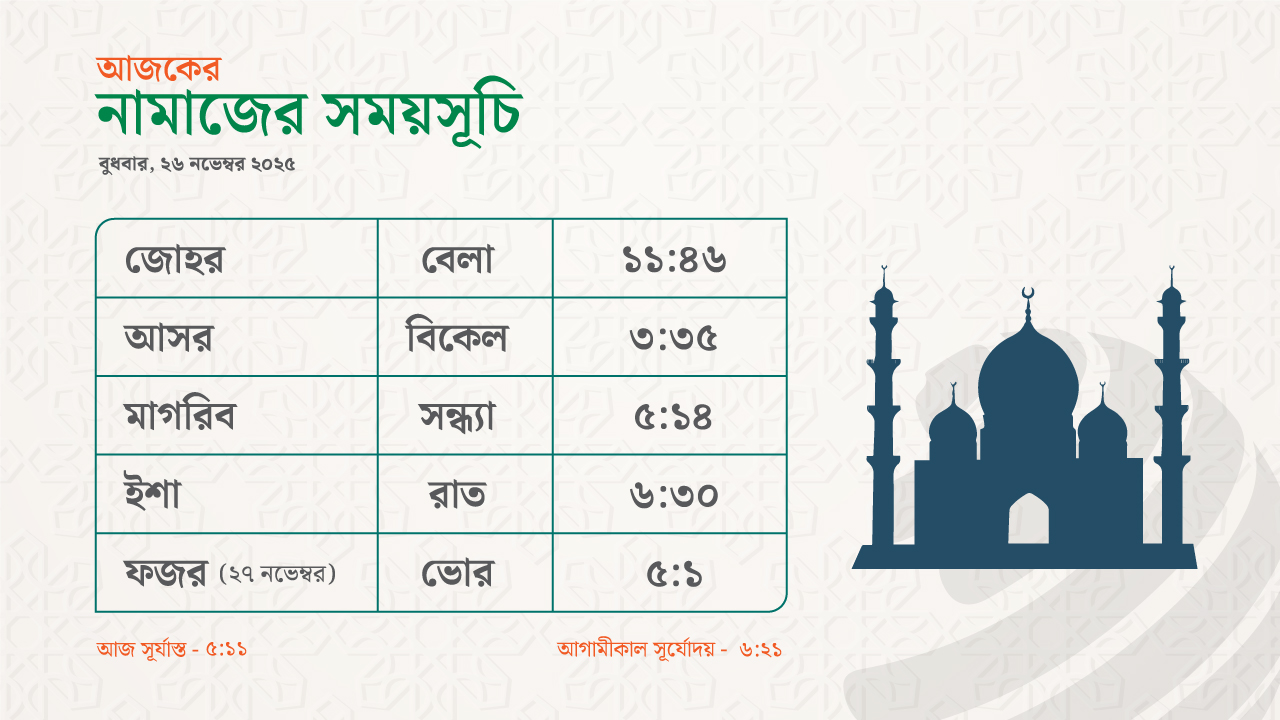 আজকের
নামাজের সময়সূচি

বুধবার, ২৬ নভেম্বর ২০২৫

| জোহর | বেলা | ১১:৪৬ |
|---|---|---|
| আসর | বিকেল | ৩:৩৫ |
| মাগরিব | সন্ধ্যা | ৫:১৪ |
| ইশা | রাত | ৬:৩০ |
| ফজর (২৭ নভেম্বর) | ভোর | ৫:১ |

আজ সূর্যাস্ত - ৫:১১

আগামীকাল সূর্যোদয় - ৬:২১